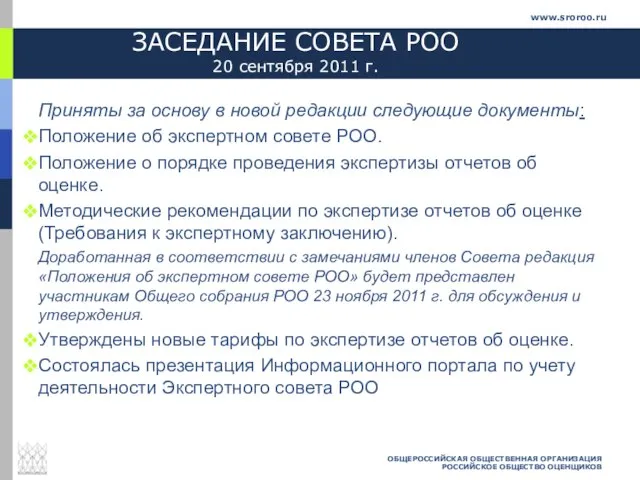 www.sroroo.ru

ЗАСЕДАНИЕ СОВЕТА РОО
20 сентября 2011 г.

Приняты за основу в новой редакции следующие документы:

Положение об экспертном совете РОО.

Положение о порядке проведения экспертизы отчетов об оценке.

Методические рекомендации по экспертизе отчетов об оценке (Требования к экспертному заключению).

Доработанная в соответствии с замечаниями членов Совета редакция «Положения об экспертном совете РОО» будет представлен участникам Общего собрания РОО 23 ноября 2011 г. для обсуждения и утверждения.

Утверждены новые тарифы по экспертизе отчетов об оценке.

Состоялась презентация Информационного портала по учету деятельности Экспертного совета РОО

ОБЩЕРОССИЙСКАЯ ОБЩЕСТВЕННАЯ ОРГАНИЗАЦИЯ
РОССИЙСКОЕ ОБЩЕСТВО ОЦЕНЩИКОВ